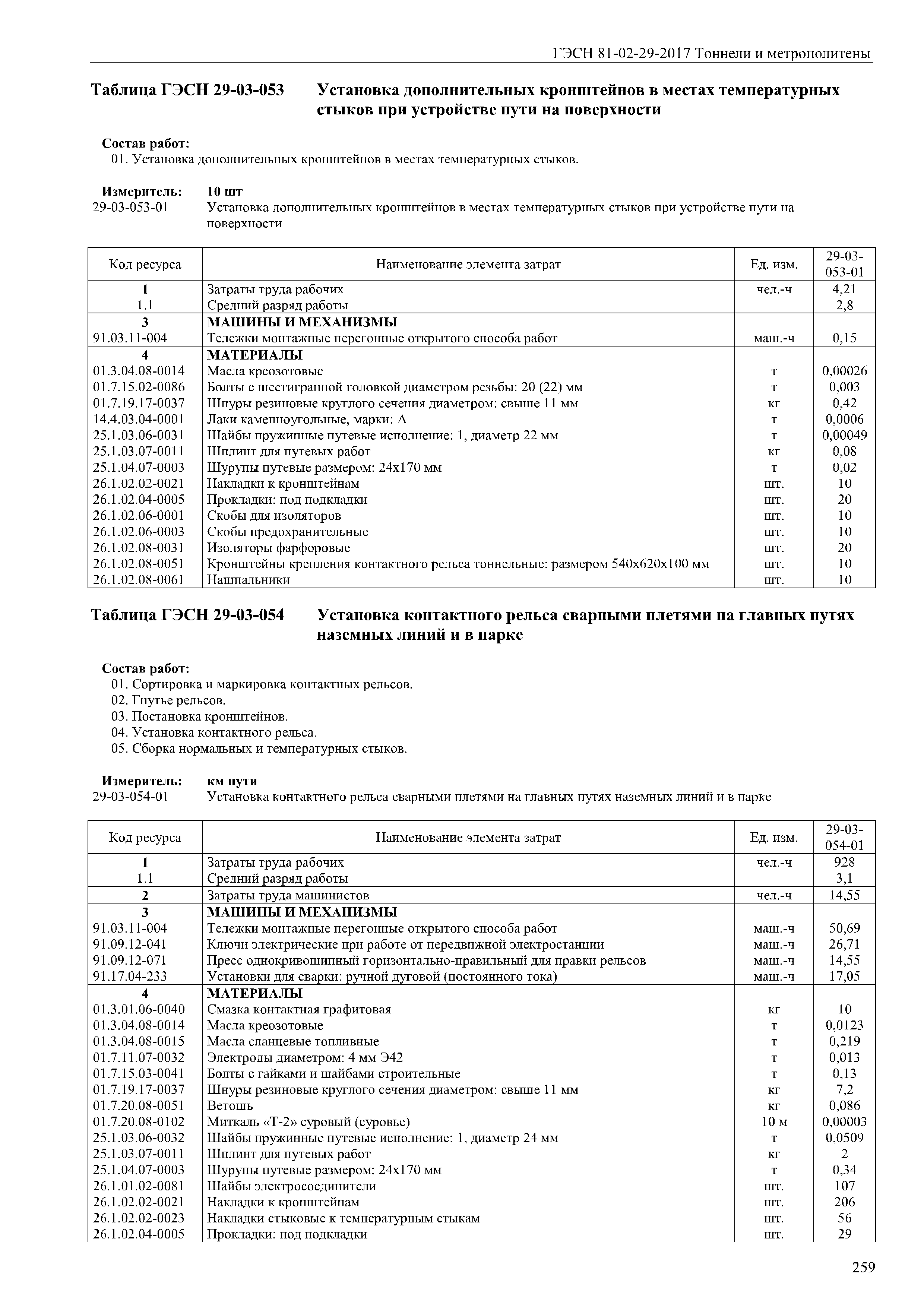 ГЭСН 81-02-29-2017 Тоннели и метрополитены

Таблица ГЭСН 29-03-053 Установка дополнительных кронштейнов в местах температурных стыков при устройстве пути на поверхности

Состав работ:
01. Установка дополнительных кронштейнов в местах температурных стыков.

Измеритель: 10 шт
29-03-053-01 Установка дополнительных кронштейнов в местах температурных стыков при устройстве пути на поверхности

| Код ресурса | Наименование элемента затрат | Ед. изм. | 29-03-053-01 |
|---|---|---|---|
| 1 | Затраты труда рабочих | чел.-ч | 4,21 |
| 1.1 | Средний разряд работы | | 2,8 |
| 3 | МАШИНЫ И МЕХАНИЗМЫ | | |
| 91.03.11-004 | Тележки монтажные перегонные открытого способа работ | маш.-ч | 0,15 |
| 4 | МАТЕРИАЛЫ | | |
| 01.3.04.08-0014 | Масла креозотовые | т | 0,00026 |
| 01.7.15.02-0086 | Болты с шестигранной головкой диаметром резьбы: 20 (22) мм | т | 0,003 |
| 01.7.19.17-0037 | Шнуры резиновые круглого сечения диаметром: свыше 11 мм | кг | 0,42 |
| 14.4.03.04-0001 | Лаки каменноугольные, марки: А | т | 0,0006 |
| 25.1.03.06-0031 | Шайбы пружинные путевые исполнение: 1, диаметр 22 мм | т | 0,00049 |
| 25.1.03.07-0011 | Шплинт для путевых работ | кг | 0,08 |
| 25.1.04.07-0003 | Шурупы путевые размером: 24х170 мм | т | 0,02 |
| 26.1.02.02-0021 | Накладки к кронштейнам | шт. | 10 |
| 26.1.02.04-0005 | Прокладки: под подкладки | шт. | 20 |
| 26.1.02.06-0001 | Скобы для изоляторов | шт. | 10 |
| 26.1.02.06-0003 | Скобы предохранительные | шт. | 10 |
| 26.1.02.08-0031 | Изоляторы фарфоровые | шт. | 20 |
| 26.1.02.08-0051 | Кронштейны крепления контактного рельса тоннельные: размером 540х620х100 мм | шт. | 10 |
| 26.1.02.08-0061 | Нашпальники | шт. | 10 |

Таблица ГЭСН 29-03-054 Установка контактного рельса сварными плетями на главных путях наземных линий и в парке

Состав работ:
01. Сортировка и маркировка контактных рельсов.
02. Гнутье рельсов.
03. Постановка кронштейнов.
04. Установка контактного рельса.
05. Сборка нормальных и температурных стыков.

Измеритель: км пути
29-03-054-01 Установка контактного рельса сварными плетями на главных путях наземных линий и в парке

| Код ресурса | Наименование элемента затрат | Ед. изм. | 29-03-054-01 |
|---|---|---|---|
| 1 | Затраты труда рабочих | чел.-ч | 928 |
| 1.1 | Средний разряд работы | | 3,1 |
| 2 | Затраты труда машинистов | чел.-ч | 14,55 |
| 3 | МАШИНЫ И МЕХАНИЗМЫ | | |
| 91.03.11-004 | Тележки монтажные перегонные открытого способа работ | маш.-ч | 50,69 |
| 91.09.12-041 | Ключи электрические при работе от передвижной электростанции | маш.-ч | 26,71 |
| 91.09.12-071 | Пресс однокривошипный горизонтально-правильный для правки рельсов | маш.-ч | 14,55 |
| 91.17.04-233 | Установки для сварки: ручной дуговой (постоянного тока) | маш.-ч | 17,05 |
| 4 | МАТЕРИАЛЫ | | |
| 01.3.01.06-0040 | Смазка контактная графитовая | кг | 10 |
| 01.3.04.08-0014 | Масла креозотовые | т | 0,0123 |
| 01.3.04.08-0015 | Масла сланцевые топливные | т | 0,219 |
| 01.7.11.07-0032 | Электроды диаметром: 4 мм Э42 | т | 0,013 |
| 01.7.15.03-0041 | Болты с гайками и шайбами строительные | т | 0,13 |
| 01.7.19.17-0037 | Шнуры резиновые круглого сечения диаметром: свыше 11 мм | кг | 7,2 |
| 01.7.20.08-0051 | Ветошь | кг | 0,086 |
| 01.7.20.08-0102 | Миткаль «Т-2» суровый (суровье) | 10 м | 0,00003 |
| 25.1.03.06-0032 | Шайбы пружинные путевые исполнение: 1, диаметр 24 мм | т | 0,0509 |
| 25.1.03.07-0011 | Шплинт для путевых работ | кг | 2 |
| 25.1.04.07-0003 | Шурупы путевые размером: 24х170 мм | т | 0,34 |
| 26.1.01.02-0081 | Шайбы электросоединители | шт. | 107 |
| 26.1.02.02-0021 | Накладки к кронштейнам | шт. | 206 |
| 26.1.02.02-0023 | Накладки стыковые к температурным стыкам | шт. | 56 |
| 26.1.02.04-0005 | Прокладки: под подкладки | шт. | 29 |

259